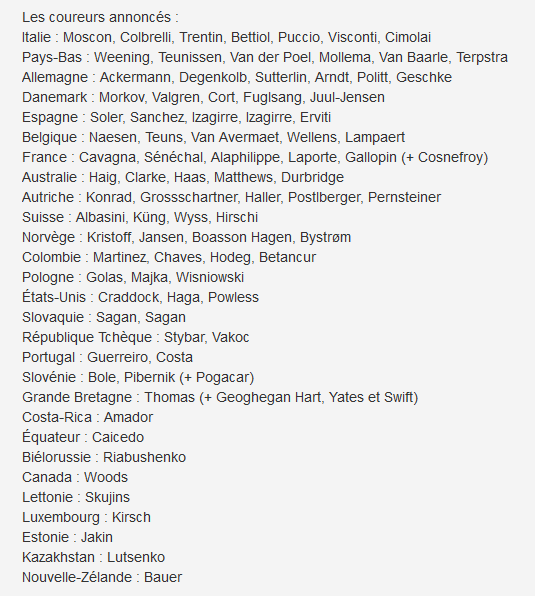 Les coureurs annoncés :
Italie : Moscon, Colbrelli, Trentin, Bettiol, Puccio, Visconti, Cimolai
Pays-Bas : Weening, Teunissen, Van der Poel, Mollema, Van Baarle, Terpstra
Allemagne : Ackermann, Degenkolb, Sutterlin, Arndt, Politt, Geschke
Danemark : Morkov, Valgren, Cort, Fuglsang, Juul-Jensen
Espagne : Soler, Sanchez, Izagirre, Izagirre, Erviti
Belgique : Naesen, Teuns, Van Avermaet, Wellens, Lampaert
France : Cavagna, Sénéchal, Alaphilippe, Laporte, Gallopin (+ Cosnefroy)
Australie : Haig, Clarke, Haas, Matthews, Durbridge
Autriche : Konrad, Grossschartner, Haller, Postlberger, Pernsteiner
Suisse : Albasini, Küng, Wyss, Hirschi
Norvège : Kristoff, Jansen, Boasson Hagen, Bystrøm
Colombie : Martinez, Chaves, Hodeg, Betancur
Pologne : Golas, Majka, Wisniowski
États-Unis : Craddock, Haga, Powless
Slovaquie : Sagan, Sagan
République Tchèque : Stybar, Vakoc
Portugal : Guerreiro, Costa
Slovénie : Bole, Pibernik (+ Pogacar)
Grande Bretagne : Thomas (+ Geoghegan Hart, Yates et Swift)
Costa-Rica : Amador
Équateur : Caicedo
Biélorussie : Riabushenko
Canada : Woods
Lettonie : Skujins
Luxembourg : Kirsch
Estonie : Jakin
Kazakhstan : Lutsenko
Nouvelle-Zélande : Bauer